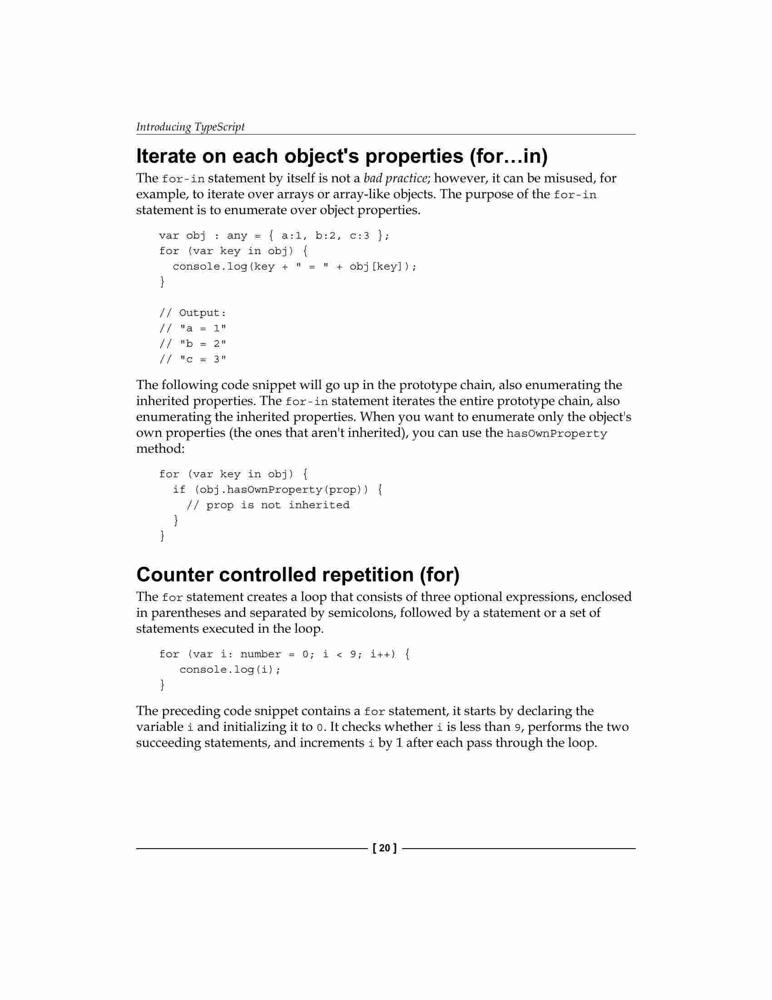 Introducing TypeScript

Iterate on each object's properties (for…in)

The for-in statement by itself is not a bad practice; however, it can be misused, for example, to iterate over arrays or array-like objects. The purpose of the for-in statement is to enumerate over object properties.

var obj : any = { a:1, b:2, c:3 };
for (var key in obj) {
  console.log(key + " = " + obj[key]);
}

// Output:
// "a = 1"
// "b = 2"
// "c = 3"

The following code snippet will go up in the prototype chain, also enumerating the inherited properties. The for-in statement iterates the entire prototype chain, also enumerating the inherited properties. When you want to enumerate only the object's own properties (the ones that aren't inherited), you can use the hasOwnProperty method:

for (var key in obj) {
  if (obj.hasOwnProperty(prop)) {
    // prop is not inherited
  }
}

Counter controlled repetition (for)

The for statement creates a loop that consists of three optional expressions, enclosed in parentheses and separated by semicolons, followed by a statement or a set of statements executed in the loop.

for (var i: number = 0; i < 9; i++) {
   console.log(i);
}

The preceding code snippet contains a for statement, it starts by declaring the variable i and initializing it to 0. It checks whether i is less than 9, performs the two succeeding statements, and increments i by 1 after each pass through the loop.

[ 20 ]